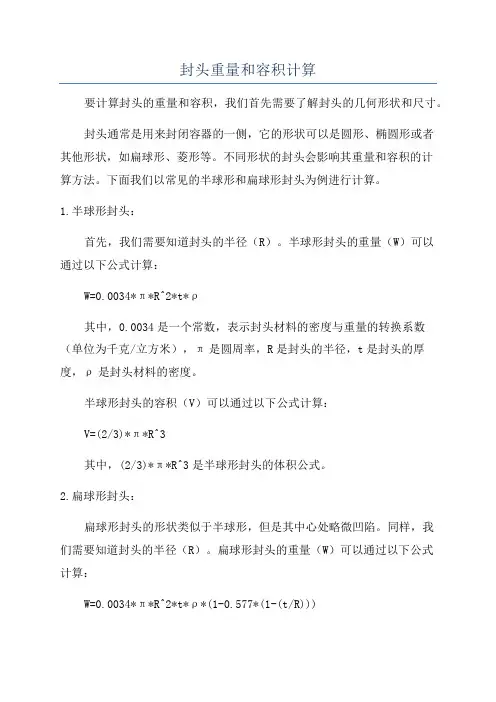 封头重量和容积计算

要计算封头的重量和容积，我们首先需要了解封头的几何形状和尺寸。

封头通常是用来封闭容器的一侧，它的形状可以是圆形、椭圆形或者其他形状，如扁球形、菱形等。不同形状的封头会影响其重量和容积的计算方法。下面我们以常见的半球形和扁球形封头为例进行计算。

1.半球形封头：

首先，我们需要知道封头的半径（R）。半球形封头的重量（W）可以通过以下公式计算：

W=0.0034*π*R^2*t*ρ

其中，0.0034 是一个常数，表示封头材料的密度与重量的转换系数（单位为千克/立方米），π 是圆周率，R 是封头的半径，t 是封头的厚度，ρ 是封头材料的密度。

半球形封头的容积（V）可以通过以下公式计算：

V=(2/3)*π*R^3

其中，(2/3)*π*R^3 是半球形封头的体积公式。

2.扁球形封头：

扁球形封头的形状类似于半球形，但是其中心处略微凹陷。同样，我们需要知道封头的半径（R）。扁球形封头的重量（W）可以通过以下公式计算：

W=0.0034*π*R^2*t*ρ*(1-0.577*(1-(t/R)))